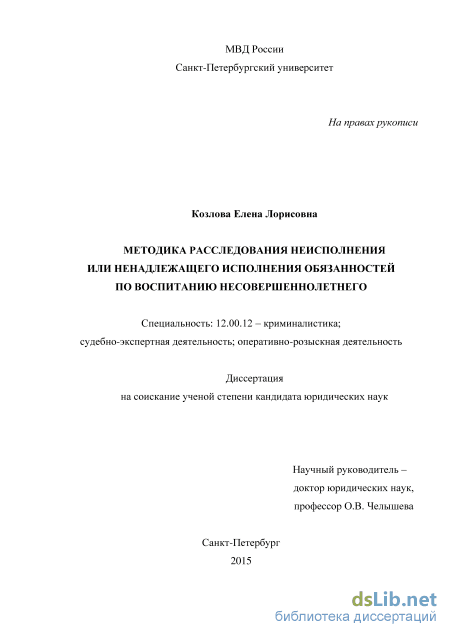 МВД России
Санкт-Петербургский университет

На правах рукописи

Козлова Елена Лорисовна

МЕТОДИКА РАССЛЕДОВАНИЯ НЕИСПОЛНЕНИЯ
ИЛИ НЕНАДЛЕЖАЩЕГО ИСПОЛНЕНИЯ ОБЯЗАННОСТЕЙ
ПО ВОСПИТАНИЮ НЕСОВЕРШЕННОЛЕТНЕГО

Специальность: 12.00.12 – криминалистика;
судебно-экспертная деятельность; оперативно-розыскная деятельность

Диссертация
на соискание ученой степени кандидата юридических наук

Научный руководитель –
доктор юридических наук,
профессор О.В. Челышева

Санкт-Петербург
2015

dsLib.net
библиотека диссертаций